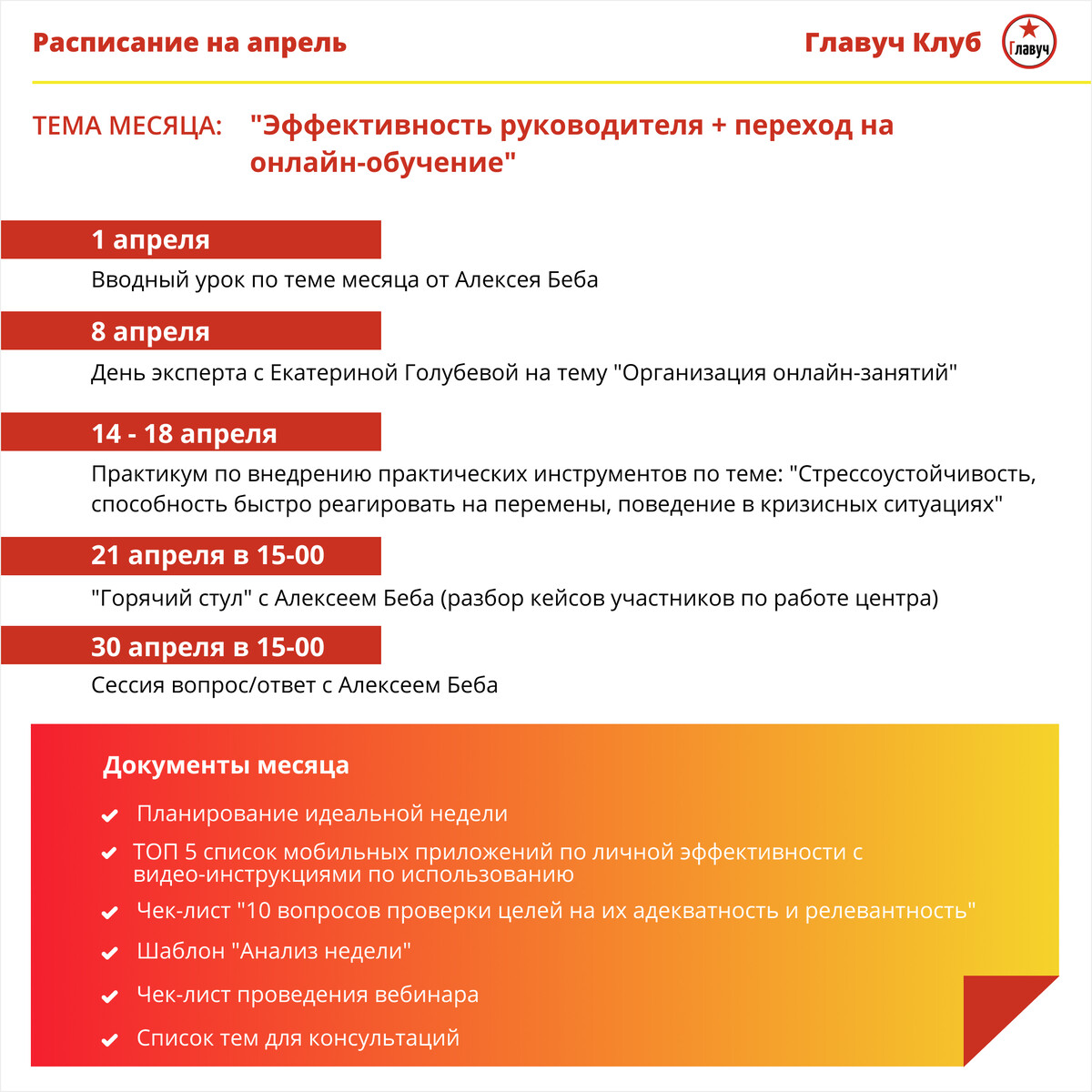 Расписание на апрель

Главуч Клуб

Главуч

ТЕМА МЕСЯЦА: "Эффективность руководителя + переход на онлайн-обучение"

1 апреля

Вводный урок по теме месяца от Алексея Беба

8 апреля

День эксперта с Екатериной Голубевой на тему "Организация онлайн-занятий"

14 - 18 апреля

Практикум по внедрению практических инструментов по теме: "Стрессоустойчивость, способность быстро реагировать на перемены, поведение в кризисных ситуациях"

21 апреля в 15-00

"Горячий стул" с Алексеем Беба (разбор кейсов участников по работе центра)

30 апреля в 15-00

Сессия вопрос/ответ с Алексеем Беба

Документы месяца

Планирование идеальной недели

ТОП 5 список мобильных приложений по личной эффективности с видео-инструкциями по использованию

Чек-лист "10 вопросов проверки целей на их адекватность и релевантность"

Шаблон "Анализ недели"

Чек-лист проведения вебинара

Список тем для консультаций